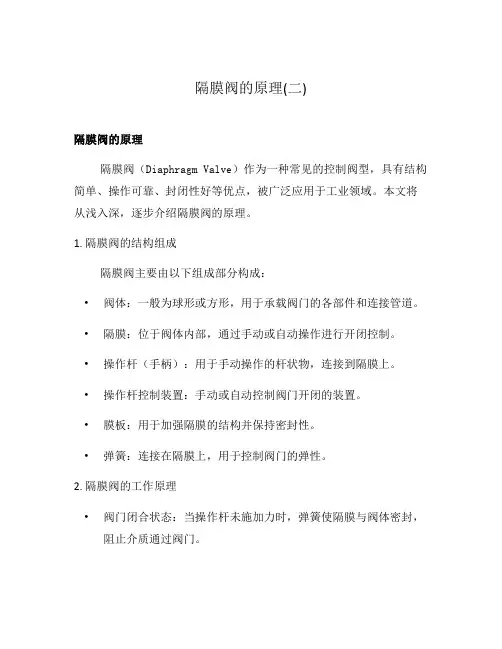 隔膜阀的原理(二)

隔膜阀的原理

隔膜阀（Diaphragm Valve）作为一种常见的控制阀型，具有结构简单、操作可靠、封闭性好等优点，被广泛应用于工业领域。本文将从浅入深，逐步介绍隔膜阀的原理。

1. 隔膜阀的结构组成

隔膜阀主要由以下组成部分构成：

• 阀体：一般为球形或方形，用于承载阀门的各部件和连接管道。

• 隔膜：位于阀体内部，通过手动或自动操作进行开闭控制。

• 操作杆（手柄）：用于手动操作的杆状物，连接到隔膜上。

• 操作杆控制装置：手动或自动控制阀门开闭的装置。

• 膜板：用于加强隔膜的结构并保持密封性。

• 弹簧：连接在隔膜上，用于控制阀门的弹性。

2. 隔膜阀的工作原理

• 阀门闭合状态：当操作杆未施加力时，弹簧使隔膜与阀体密封，阻止介质通过阀门。